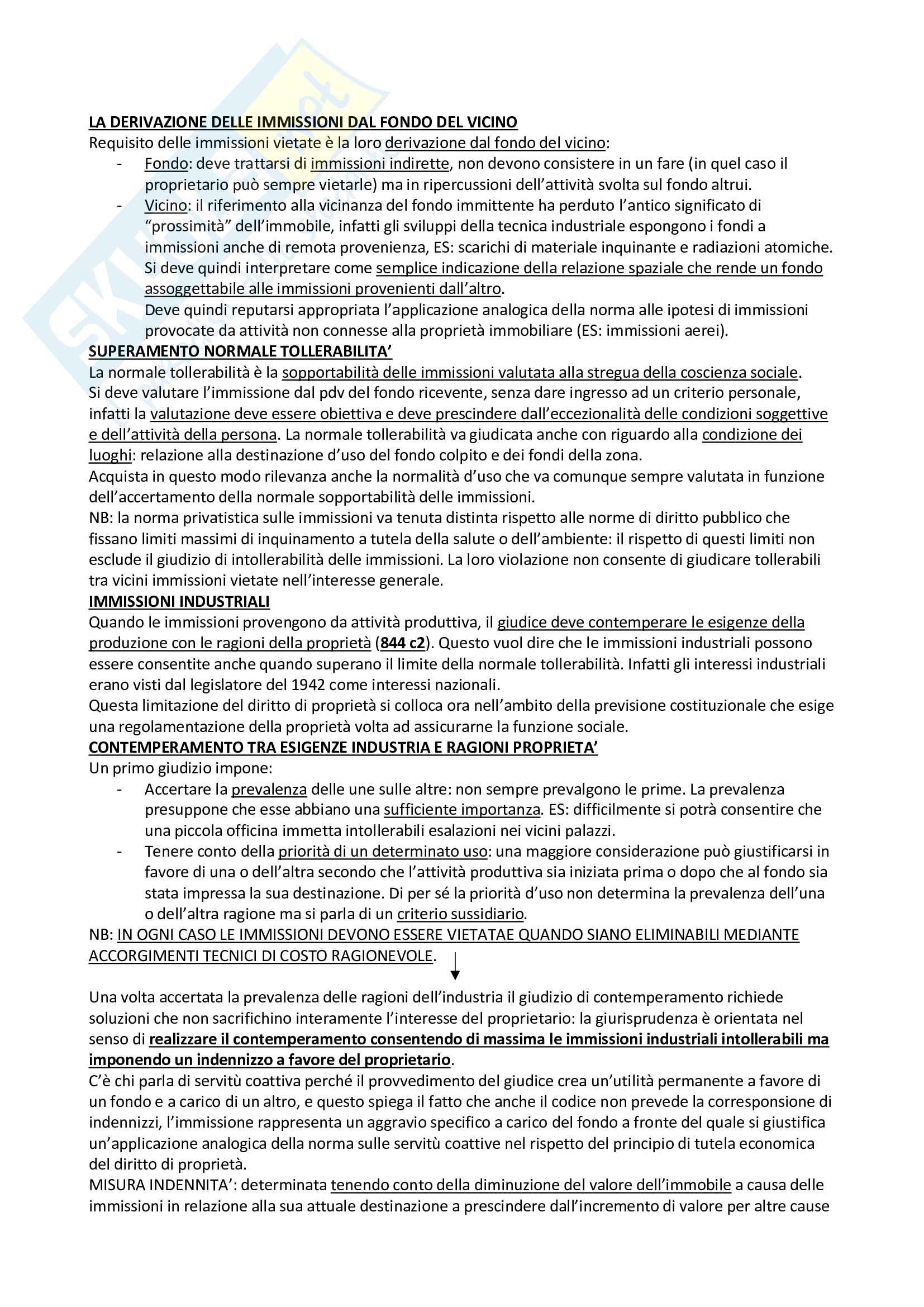 LA DERIVAZIONE DELLE IMMISSIONI DAL FONDO DEL VICINO
Requisito delle immissioni vietate è la loro derivazione dal fondo del vicino:
- Fondo: deve trattarsi di immissioni indirette, non devono consistere in un fare (in quel caso il proprietario può sempre vietarle) ma in ripercussioni dell'attività svolta sul fondo altrui.
- Vicino: il riferimento alla vicinanza del fondo immittente ha perduto l'antico significato di "prossimità" dell'immobile, infatti gli sviluppi della tecnica industriale espongono i fondi a immissioni anche di remota provenienza, ES: scarichi di materiale inquinante e radiazioni atomiche. Si deve quindi interpretare come semplice indicazione della relazione spaziale che rende un fondo assoggettabile alle immissioni provenienti dall'altro.
Deve quindi reputarsi appropriata l'applicazione analogica della norma alle ipotesi di immissioni provocate da attività non connesse alla proprietà immobiliare (ES: immissioni aerei).
SUPERAMENTO NORMALE TOLLERABILITA'
La normale tollerabilità è la sopportabilità delle immissioni valutata alla stregua della coscienza sociale.
Si deve valutare l'immissione dal pdv del fondo ricevente, senza dare ingresso ad un criterio personale, infatti la valutazione deve essere obiettiva e deve prescindere dall'eccezionalità delle condizioni soggettive e dell'attività della persona. La normale tollerabilità va giudicata anche con riguardo alla condizione dei luoghi: relazione alla destinazione d'uso del fondo colpito e dei fondi della zona.
Acquista in questo modo rilevanza anche la normalità d'uso che va comunque sempre valutata in funzione dell'accertamento della normale sopportabilità delle immissioni.
NB: la norma privatistica sulle immissioni va tenuta distinta rispetto alle norme di diritto pubblico che fissano limiti massimi di inquinamento a tutela della salute o dell'ambiente: il rispetto di questi limiti non esclude il giudizio di intollerabilità delle immissioni. La loro violazione non consente di giudicare tollerabili tra vicini immissioni vietate nell'interesse generale.
IMMISSIONI INDUSTRIALI
Quando le immissioni provengono da attività produttiva, il giudice deve contemperare le esigenze della produzione con le ragioni della proprietà (844 c2). Questo vuol dire che le immissioni industriali possono essere consentite anche quando superano il limite della normale tollerabilità. Infatti gli interessi industriali erano visti dal legislatore del 1942 come interessi nazionali.
Questa limitazione del diritto di proprietà si colloca ora nell'ambito della previsione costituzionale che esige una regolamentazione della proprietà volta ad assicurarne la funzione sociale.
CONTEMPERAMENTO TRA ESIGENZE INDUSTRIA E RAGIONI PROPRIETA'
Un primo giudizio impone:
- Accertare la prevalenza delle une sulle altre: non sempre prevalgono le prime. La prevalenza presuppone che esse abbiano una sufficiente importanza. ES: difficilmente si potrà consentire che una piccola officina immetta intollerabili esalazioni nei vicini palazzi.
- Tenere conto della priorità di un determinato uso: una maggiore considerazione può giustificarsi in favore di una o dell'altra secondo che l'attività produttiva sia iniziata prima o dopo che al fondo sia stata impressa la sua destinazione. Di per sé la priorità d'uso non determina la prevalenza dell'una o dell'altra ragione ma si parla di un criterio sussidiario.
NB: IN OGNI CASO LE IMMISSIONI DEVONO ESSERE VIETATAE QUANDO SIANO ELIMINABILI MEDIANTE ACCORGIMENTI TECNICI DI COSTO RAGIONEVOLE.

Una volta accertata la prevalenza delle ragioni dell'industria il giudizio di contemperamento richiede soluzioni che non sacrifichino interamente l'interesse del proprietario: la giurisprudenza è orientata nel senso di realizzare il contemperamento consentendo di massima le immissioni industriali intollerabili ma imponendo un indennizzo a favore del proprietario.
C'è chi parla di servitù coattiva perché il provvedimento del giudice crea un'utilità permanente a favore di un fondo e a carico di un altro, e questo spiega il fatto che anche il codice non prevede la corresponsione di indennizzi, l'immissione rappresenta un aggravio specifico a carico del fondo a fronte del quale si giustifica un'applicazione analogica della norma sulle servitù coattive nel rispetto del principio di tutela economica del diritto di proprietà.
MISURA INDENNITA': determinata tenendo conto della diminuzione del valore dell'immobile a causa delle immissioni in relazione alla sua attuale destinazione a prescindere dall'incremento di valore per altre cause